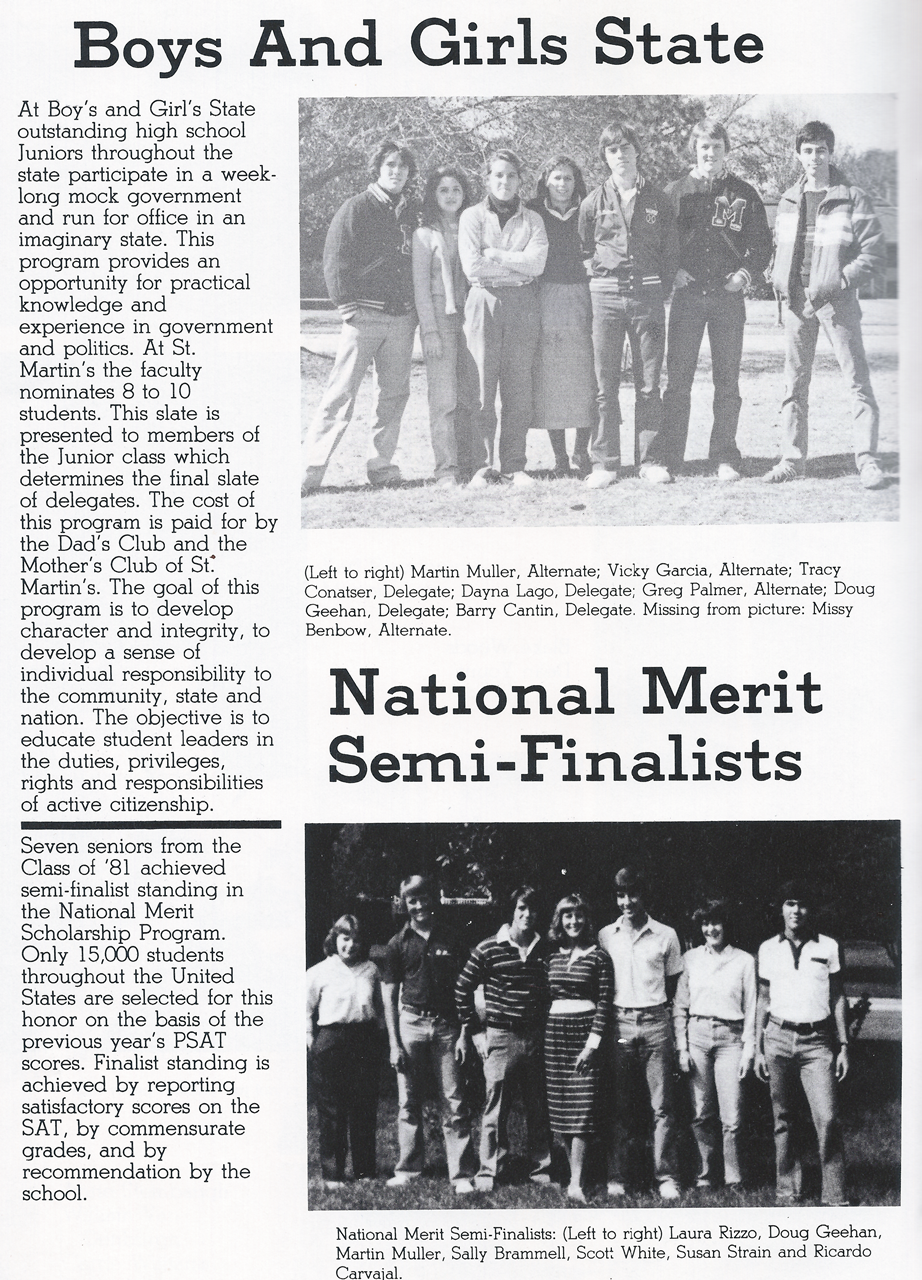 Boys And Girls State

At Boy's and Girl's State outstanding high school Juniors throughout the state participate in a week-long mock government and run for office in an imaginary state. This program provides an opportunity for practical knowledge and experience in government and politics. At St. Martin's the faculty nominates 8 to 10 students. This slate is presented to members of the Junior class which determines the final slate of delegates. The cost of this program is paid for by the Dad's Club and the Mother's Club of St. Martin's. The goal of this program is to develop character and integrity, to develop a sense of individual responsibility to the community, state and nation. The objective is to educate student leaders in the duties, privileges, rights and responsibilities of active citizenship.

(Left to right) Martin Muller, Alternate; Vicky Garcia, Alternate; Tracy Conatser, Delegate; Dayna Lago, Delegate; Greg Palmer, Alternate; Doug Geehan, Delegate; Barry Cantin, Delegate. Missing from picture: Missy Benbow, Alternate.

National Merit Semi-Finalists

Seven seniors from the Class of '81 achieved semi-finalist standing in the National Merit Scholarship Program. Only 15,000 students throughout the United States are selected for this honor on the basis of the previous year's PSAT scores. Finalist standing is achieved by reporting satisfactory scores on the SAT, by commensurate grades, and by recommendation by the school.

National Merit Semi-Finalists: (Left to right) Laura Rizzo, Doug Geehan, Martin Muller, Sally Brammell, Scott White, Susan Strain and Ricardo Carvajal.